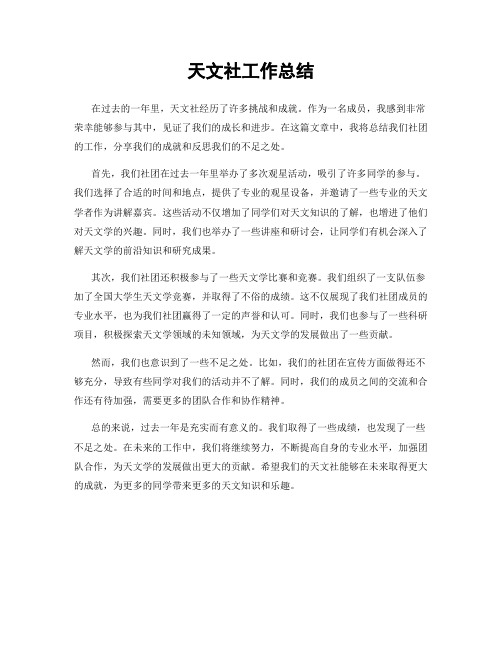 天文社工作总结

在过去的一年里，天文社经历了许多挑战和成就。作为一名成员，我感到非常荣幸能够参与其中，见证了我们的成长和进步。在这篇文章中，我将总结我们社团的工作，分享我们的成就和反思我们的不足之处。

首先，我们社团在过去一年里举办了多次观星活动，吸引了许多同学的参与。我们选择了合适的时间和地点，提供了专业的观星设备，并邀请了一些专业的天文学者作为讲解嘉宾。这些活动不仅增加了同学们对天文知识的了解，也增进了他们对天文学的兴趣。同时，我们也举办了一些讲座和研讨会，让同学们有机会深入了解天文学的前沿知识和研究成果。

其次，我们社团还积极参与了一些天文学比赛和竞赛。我们组织了一支队伍参加了全国大学生天文学竞赛，并取得了不俗的成绩。这不仅展现了我们社团成员的专业水平，也为我们社团赢得了一定的声誉和认可。同时，我们也参与了一些科研项目，积极探索天文学领域的未知领域，为天文学的发展做出了一些贡献。

然而，我们也意识到了一些不足之处。比如，我们的社团在宣传方面做得还不够充分，导致有些同学对我们的活动并不了解。同时，我们的成员之间的交流和合作还有待加强，需要更多的团队合作和协作精神。

总的来说，过去一年是充实而有意义的。我们取得了一些成绩，也发现了一些不足之处。在未来的工作中，我们将继续努力，不断提高自身的专业水平，加强团队合作，为天文学的发展做出更大的贡献。希望我们的天文社能够在未来取得更大的成就，为更多的同学带来更多的天文知识和乐趣。